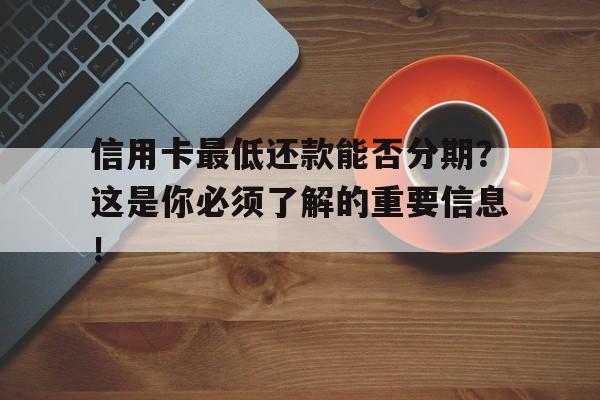 信用卡最低还款能否分期？这是你必须了解的重要信息！